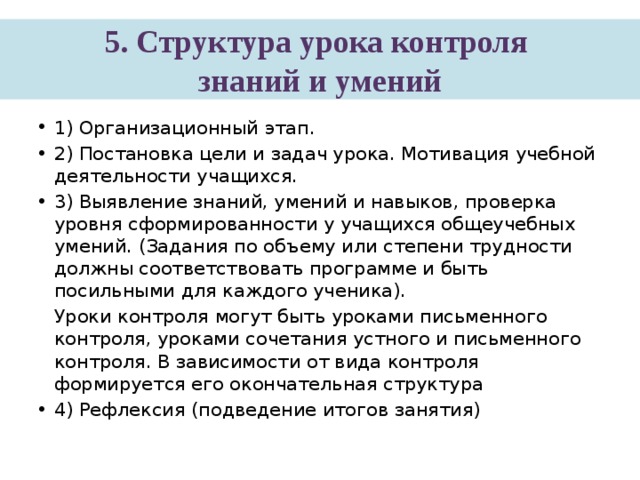 5. Структура урока контроля знаний и умений

• 1) Организационный этап.
• 2) Постановка цели и задач урока. Мотивация учебной деятельности учащихся.
• 3) Выявление знаний, умений и навыков, проверка уровня сформированности у учащихся общеучебных умений. (Задания по объему или степени трудности должны соответствовать программе и быть посильными для каждого ученика).

Уроки контроля могут быть уроками письменного контроля, уроками сочетания устного и письменного контроля. В зависимости от вида контроля формируется его окончательная структура
• 4) Рефлексия (подведение итогов занятия)